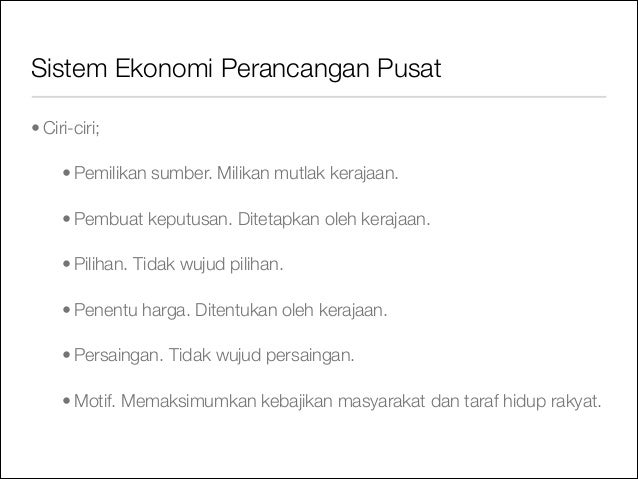 Sistem Ekonomi Perancangan Pusat

• Ciri-ciri;

• Pemilikan sumber. Milikan mutlak kerajaan.

• Pembuat keputusan. Ditetapkan oleh kerajaan.

• Pilihan. Tidak wujud pilihan.

• Penentu harga. Ditentukan oleh kerajaan.

• Persaingan. Tidak wujud persaingan.

• Motif. Memaksimumkan kebajikan masyarakat dan taraf hidup rakyat.